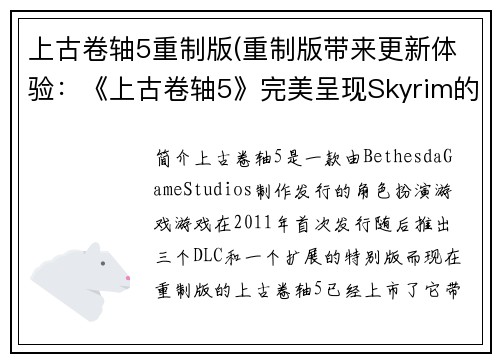 上古卷轴5重制版(重制版带来更新体验：《上古卷轴5》完美呈现Skyrim的

简介上古卷轴5是一款由BethesdaGameStudios制作发行的角色扮演游戏游戏在2011年首次发行随后推出三个DLC和一个扩展的特别版而现在重制版的上古卷轴5已经上市了它带